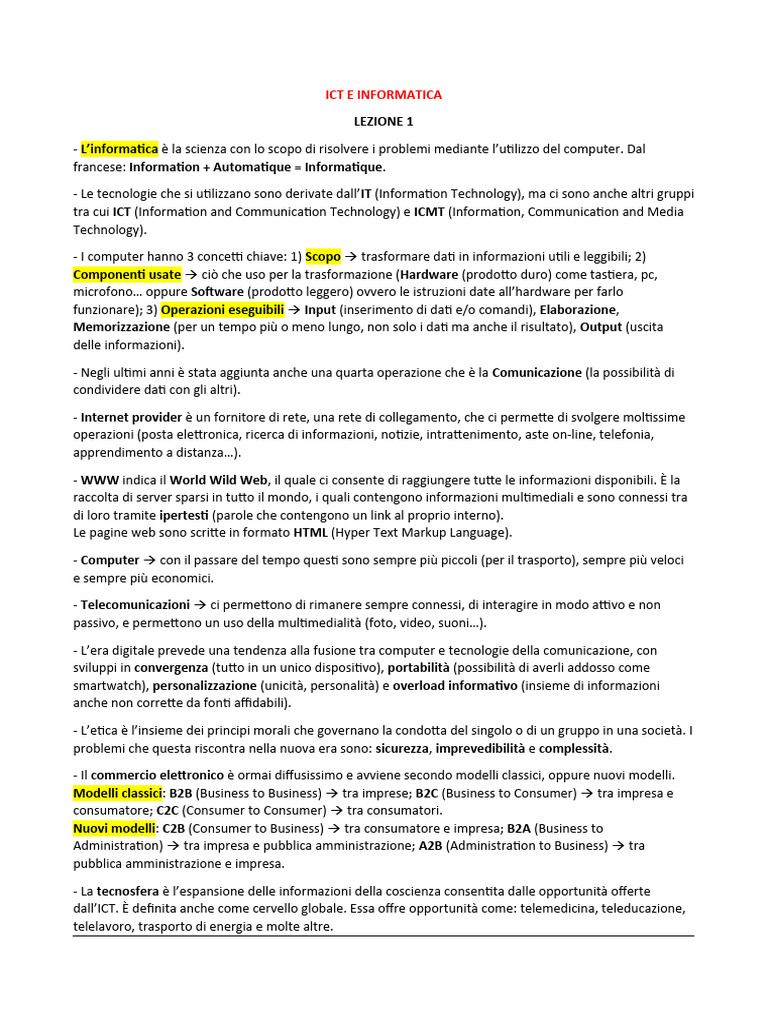 ICT E INFORMATICA

LEZIONE 1

- L'informatica è la scienza con lo scopo di risolvere i problemi mediante l'utilizzo del computer. Dal francese: Information + Automatique = Informatique.

- Le tecnologie che si utilizzano sono derivate dall'IT (Information Technology), ma ci sono anche altri gruppi tra cui ICT (Information and Communication Technology) e ICMT (Information, Communication and Media Technology).

- I computer hanno 3 concetti chiave: 1) Scopo → trasformare dati in informazioni utili e leggibili; 2) Componenti usate → ciò che uso per la trasformazione (Hardware (prodotto duro) come tastiera, pc, microfono… oppure Software (prodotto leggero) ovvero le istruzioni date all'hardware per farlo funzionare); 3) Operazioni eseguibili → Input (inserimento di dati e/o comandi), Elaborazione, Memorizzazione (per un tempo più o meno lungo, non solo i dati ma anche il risultato), Output (uscita delle informazioni).

- Negli ultimi anni è stata aggiunta anche una quarta operazione che è la Comunicazione (la possibilità di condividere dati con gli altri).

- Internet provider è un fornitore di rete, una rete di collegamento, che ci permette di svolgere moltissime operazioni (posta elettronica, ricerca di informazioni, notizie, intrattenimento, aste on-line, telefonia, apprendimento a distanza…).

- WWW indica il World Wild Web, il quale ci consente di raggiungere tutte le informazioni disponibili. È la raccolta di server sparsi in tutto il mondo, i quali contengono informazioni multimediali e sono connessi tra di loro tramite ipertesti (parole che contengono un link al proprio interno).
Le pagine web sono scritte in formato HTML (Hyper Text Markup Language).

- Computer → con il passare del tempo questi sono sempre più piccoli (per il trasporto), sempre più veloci e sempre più economici.

- Telecomunicazioni → ci permettono di rimanere sempre connessi, di interagire in modo attivo e non passivo, e permettono un uso della multimedialità (foto, video, suoni…).

- L'era digitale prevede una tendenza alla fusione tra computer e tecnologie della comunicazione, con sviluppi in convergenza (tutto in un unico dispositivo), portabilità (possibilità di averli addosso come smartwatch), personalizzazione (unicità, personalità) e overload informativo (insieme di informazioni anche non corrette da fonti affidabili).

- L'etica è l'insieme dei principi morali che governano la condotta del singolo o di un gruppo in una società. I problemi che questa riscontra nella nuova era sono: sicurezza, imprevedibilità e complessità.

- Il commercio elettronico è ormai diffusissimo e avviene secondo modelli classici, oppure nuovi modelli.
Modelli classici: B2B (Business to Business) → tra imprese; B2C (Business to Consumer) → tra impresa e consumatore; C2C (Consumer to Consumer) → tra consumatori.
Nuovi modelli: C2B (Consumer to Business) → tra consumatore e impresa; B2A (Business to Administration) → tra impresa e pubblica amministrazione; A2B (Administration to Business) → tra pubblica amministrazione e impresa.

- La tecnosfera è l'espansione delle informazioni della coscienza consentita dalle opportunità offerte dall'ICT. È definita anche come cervello globale. Essa offre opportunità come: telemedicina, teleducazione, telelavoro, trasporto di energia e molte altre.